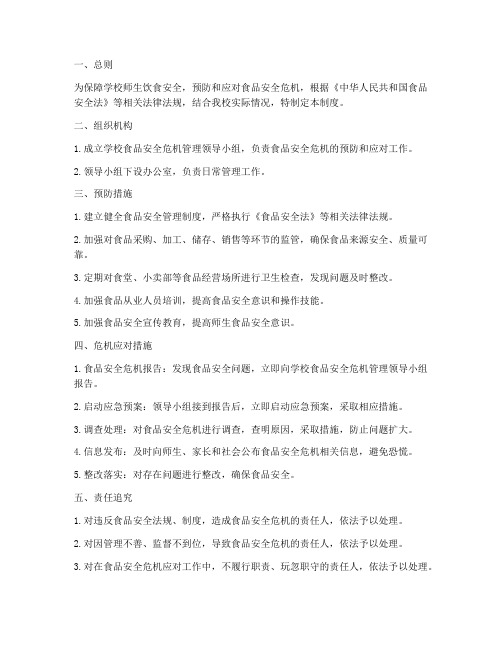 一、总则

为保障学校师生饮食安全，预防和应对食品安全危机，根据《中华人民共和国食品安全法》等相关法律法规，结合我校实际情况，特制定本制度。

二、组织机构

1. 成立学校食品安全危机管理领导小组，负责食品安全危机的预防和应对工作。

2. 领导小组下设办公室，负责日常管理工作。

三、预防措施

1. 建立健全食品安全管理制度，严格执行《食品安全法》等相关法律法规。

2. 加强对食品采购、加工、储存、销售等环节的监管，确保食品来源安全、质量可靠。

3. 定期对食堂、小卖部等食品经营场所进行卫生检查，发现问题及时整改。

4. 加强食品从业人员培训，提高食品安全意识和操作技能。

5. 加强食品安全宣传教育，提高师生食品安全意识。

四、危机应对措施

1. 食品安全危机报告：发现食品安全问题，立即向学校食品安全危机管理领导小组报告。

2. 启动应急预案：领导小组接到报告后，立即启动应急预案，采取相应措施。

3. 调查处理：对食品安全危机进行调查，查明原因，采取措施，防止问题扩大。

4. 信息发布：及时向师生、家长和社会公布食品安全危机相关信息，避免恐慌。

5. 整改落实：对存在问题进行整改，确保食品安全。

五、责任追究

1. 对违反食品安全法规、制度，造成食品安全危机的责任人，依法予以处理。

2. 对因管理不善、监督不到位，导致食品安全危机的责任人，依法予以处理。

3. 对在食品安全危机应对工作中，不履行职责、玩忽职守的责任人，依法予以处理。